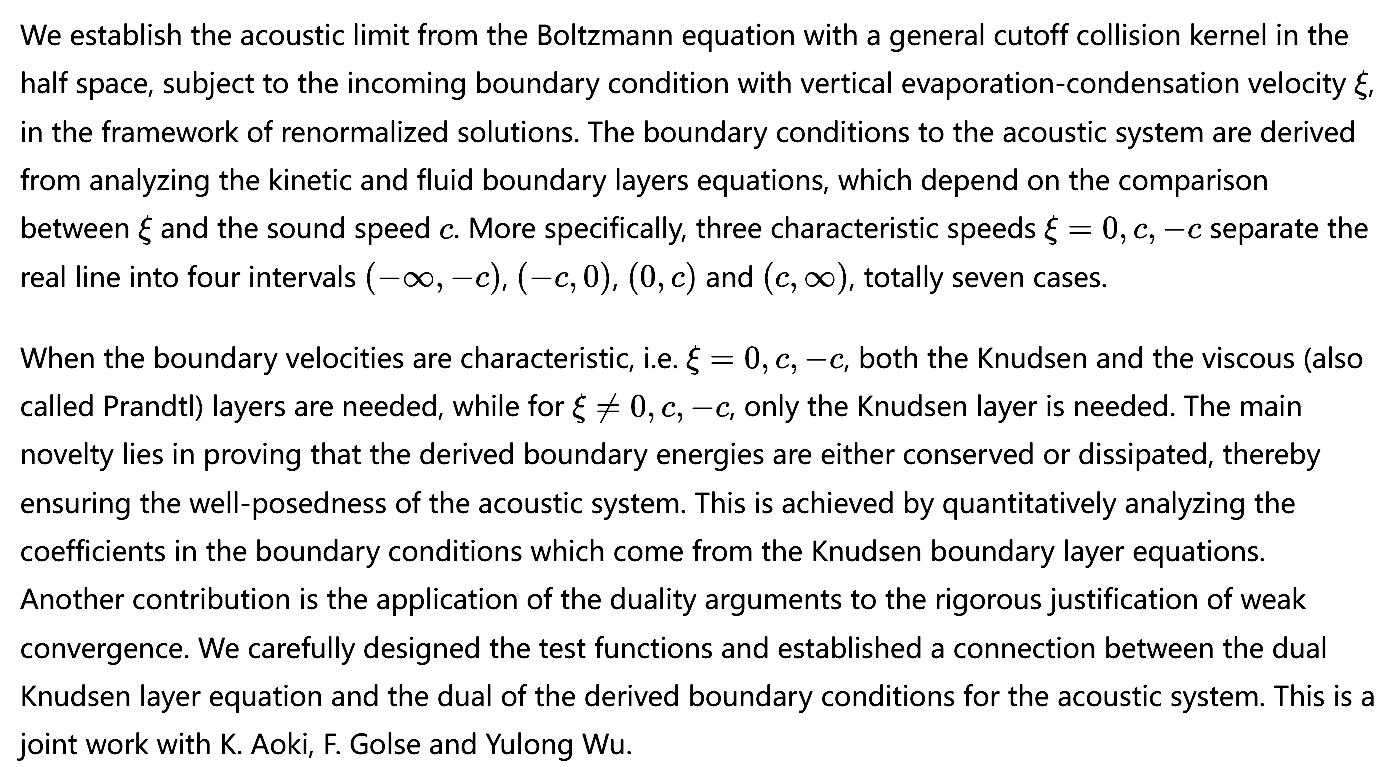 We establish the acoustic limit from the Boltzmann equation with a general cutoff collision kernel in the half space, subject to the incoming boundary condition with vertical evaporation-condensation velocity $\xi$, in the framework of renormalized solutions. The boundary conditions to the acoustic system are derived from analyzing the kinetic and fluid boundary layers equations, which depend on the comparison between $\xi$ and the sound speed $c$. More specifically, three characteristic speeds $\xi = 0, c, -c$ separate the real line into four intervals $(-\infty, -c)$, $(-c, 0)$, $(0, c)$ and $(c, \infty)$, totally seven cases.

When the boundary velocities are characteristic, i.e. $\xi = 0, c, -c$, both the Knudsen and the viscous (also called Prandtl) layers are needed, while for $\xi \neq 0, c, -c$, only the Knudsen layer is needed. The main novelty lies in proving that the derived boundary energies are either conserved or dissipated, thereby ensuring the well-posedness of the acoustic system. This is achieved by quantitatively analyzing the coefficients in the boundary conditions which come from the Knudsen boundary layer equations. Another contribution is the application of the duality arguments to the rigorous justification of weak convergence. We carefully designed the test functions and established a connection between the dual Knudsen layer equation and the dual of the derived boundary conditions for the acoustic system. This is a joint work with K. Aoki, F. Golse and Yulong Wu.